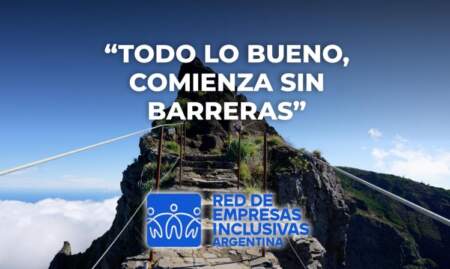 “TODO LO BUENO, COMIENZA SIN BARRERAS”

RED DE EMPRESAS INCLUSIVAS ARGENTINA